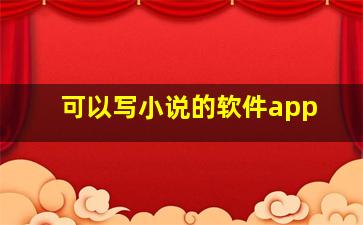 可以写小说的软件app